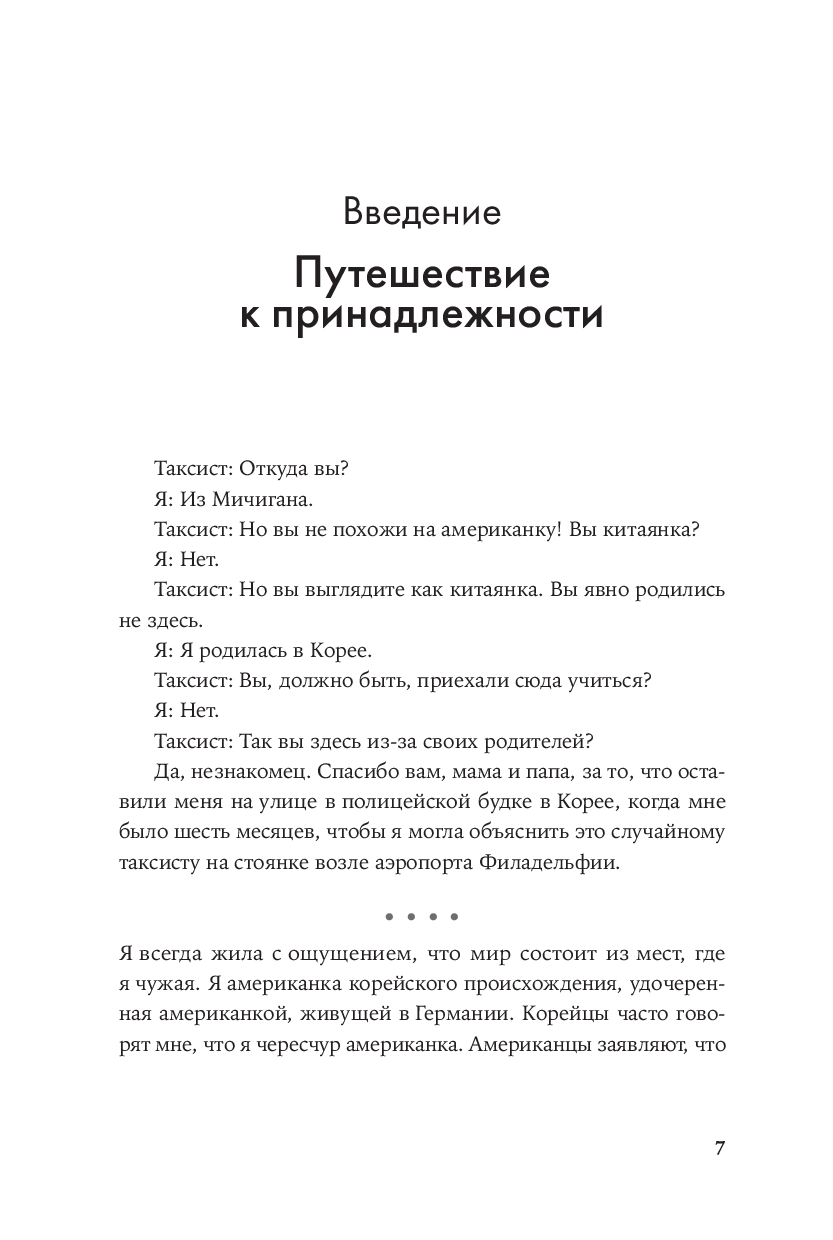 Введение

Путешествие к принадлежности

Таксист: Откуда вы?

Я: Из Мичигана.

Таксист: Но вы не похожи на американку! Вы китаянка?

Я: Нет.

Таксист: Но вы выглядите как китаянка. Вы явно родились не здесь.

Я: Я родилась в Корее.

Таксист: Вы, должно быть, приехали сюда учиться?

Я: Нет.

Таксист: Так вы здесь из-за своих родителей?

Да, незнакомец. Спасибо вам, мама и папа, за то, что оставили меня на улице в полицейской будке в Корее, когда мне было шесть месяцев, чтобы я могла объяснить это случайному таксисту на стоянке возле аэропорта Филадельфии.

• • • •

Я всегда жила с ощущением, что мир состоит из мест, где я чужая. Я американка корейского происхождения, удочеренная американкой, живущей в Германии. Корейцы часто говорят мне, что я чересчур американка. Американцы заявляют, что

7